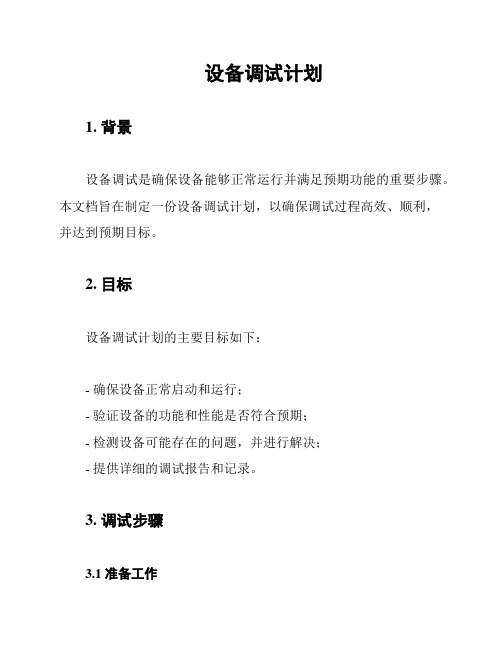 设备调试计划

1. 背景

设备调试是确保设备能够正常运行并满足预期功能的重要步骤。本文档旨在制定一份设备调试计划，以确保调试过程高效、顺利，并达到预期目标。

2. 目标

设备调试计划的主要目标如下：

- 确保设备正常启动和运行；
- 验证设备的功能和性能是否符合预期；
- 检测设备可能存在的问题，并进行解决；
- 提供详细的调试报告和记录。

3. 调试步骤

3.1 准备工作